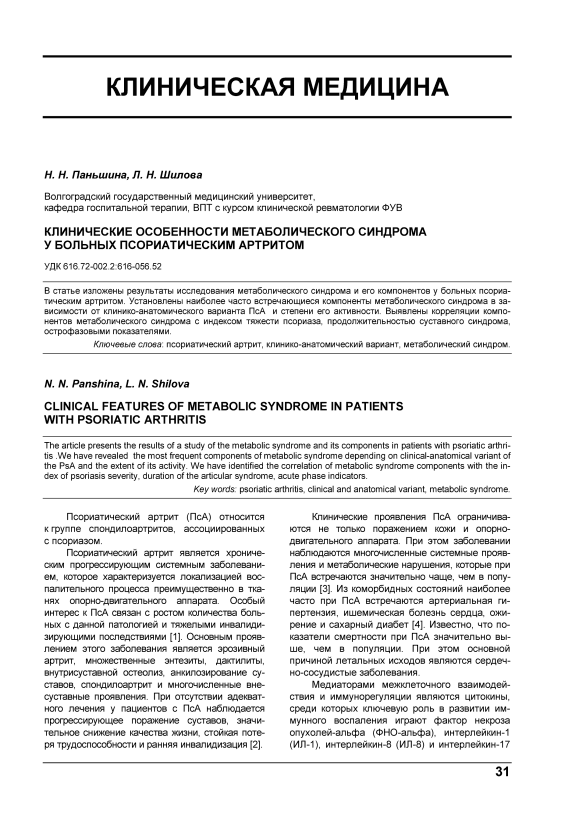 КЛИНИЧЕСКАЯ МЕДИЦИНА

Н. Н. Паньшина, Л. Н. Шилова

Волгоградский государственный медицинский университет, кафедра госпитальной терапии, ВПТ с курсом клинической ревматологии ФУВ

КЛИНИЧЕСКИЕ ОСОБЕННОСТИ МЕТАБОЛИЧЕСКОГО СИНДРОМА У БОЛЬНЫХ ПСОРИАТИЧЕСКИМ АРТРИТОМ

УДК 616.72-002.2:616-056.52

В статье изложены результаты исследования метаболического синдрома и его компонентов у больных псориатическим артритом. Установлены наиболее часто встречающиеся компоненты метаболического синдрома в зависимости от клинико-анатомического варианта ПсА и степени его активности. Выявлены корреляции компонентов метаболического синдрома с индексом тяжести псориаза, продолжительностью суставного синдрома, острофазовыми показателями.

Ключевые слова: псориатический артрит, клинико-анатомический вариант, метаболический синдром.

N. N. Panshina, L. N. Shilova

CLINICAL FEATURES OF METABOLIC SYNDROME IN PATIENTS WITH PSORIATIC ARTHRITIS

The article presents the results of a study of the metabolic syndrome and its components in patients with psoriatic arthritis .We have revealed the most frequent components of metabolic syndrome depending on clinical-anatomical variant of the PsA and the extent of its activity. We have identified the correlation of metabolic syndrome components with the index of psoriasis severity, duration of the articular syndrome, acute phase indicators.

Key words: psoriatic arthritis, clinical and anatomical variant, metabolic syndrome.

Псориатический артрит (ПсА) относится к группе спондилоартритов, ассоциированных с псориазом.

Псориатический артрит является хроническим прогрессирующим системным заболеванием, которое характеризуется локализацией воспалительного процесса преимущественно в тканях опорно-двигательного аппарата. Особый интерес к ПсА связан с ростом количества больных с данной патологией и тяжелыми инвалидизирующими последствиями [1]. Основным проявлением этого заболевания является эрозивный артрит, множественные энтезиты, дактилиты, внутрисуставной остеолиз, анкилозирование суставов, спондилоартрит и многочисленные внесуставные проявления. При отсутствии адекватного лечения у пациентов с ПсА наблюдается прогрессирующее поражение суставов, значительное снижение качества жизни, стойкая потеря трудоспособности и ранняя инвалидизация [2].

Клинические проявления ПсА ограничиваются не только поражением кожи и опорно-двигательного аппарата. При этом заболевании наблюдаются многочисленные системные проявления и метаболические нарушения, которые при ПсА встречаются значительно чаще, чем в популяции [3]. Из коморбидных состояний наиболее часто при ПсА встречаются артериальная гипертензия, ишемическая болезнь сердца, ожирение и сахарный диабет [4]. Известно, что показатели смертности при ПсА значительно выше, чем в популяции. При этом основной причиной летальных исходов являются сердечно-сосудистые заболевания.

Медиаторами межклеточного взаимодействия и иммунорегуляции являются цитокины, среди которых ключевую роль в развитии иммунного воспаления играют фактор некроза опухолей-альфа (ФНО-альфа), интерлейкин-1 (ИЛ-1), интерлейкин-8 (ИЛ-8) и интерлейкин-17

31